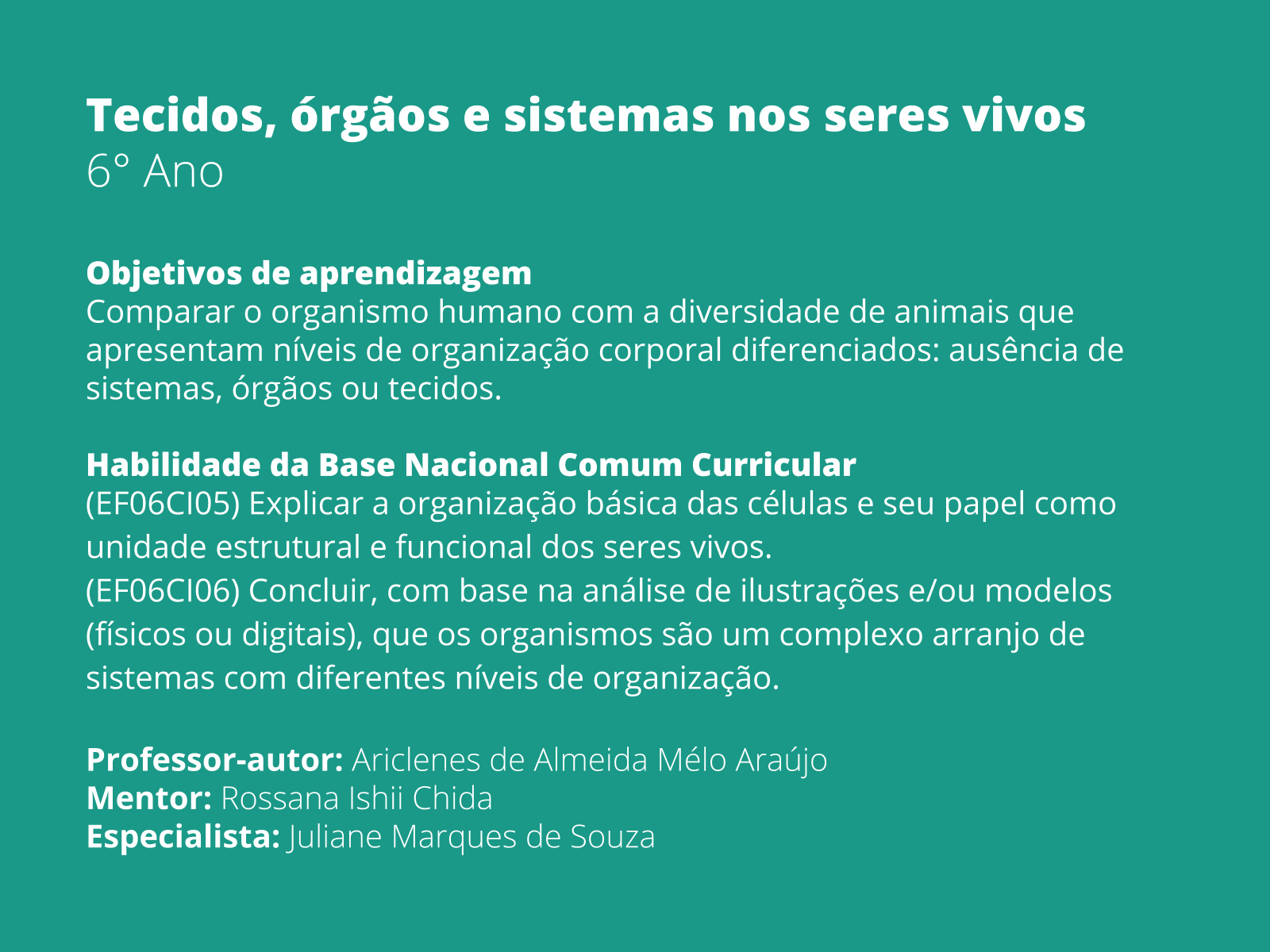 Tecidos, órgãos e sistemas nos seres vivos
6° Ano

Objetivos de aprendizagem
Comparar o organismo humano com a diversidade de animais que apresentam níveis de organização corporal diferenciados: ausência de sistemas, órgãos ou tecidos.

Habilidade da Base Nacional Comum Curricular
(EF06CI05) Explicar a organização básica das células e seu papel como unidade estrutural e funcional dos seres vivos.
(EF06CI06) Concluir, com base na análise de ilustrações e/ou modelos (físicos ou digitais), que os organismos são um complexo arranjo de sistemas com diferentes níveis de organização.

Professor-autor: Ariclenes de Almeida Mélo Araújo
Mentor: Rossana Ishii Chida
Especialista: Juliane Marques de Souza